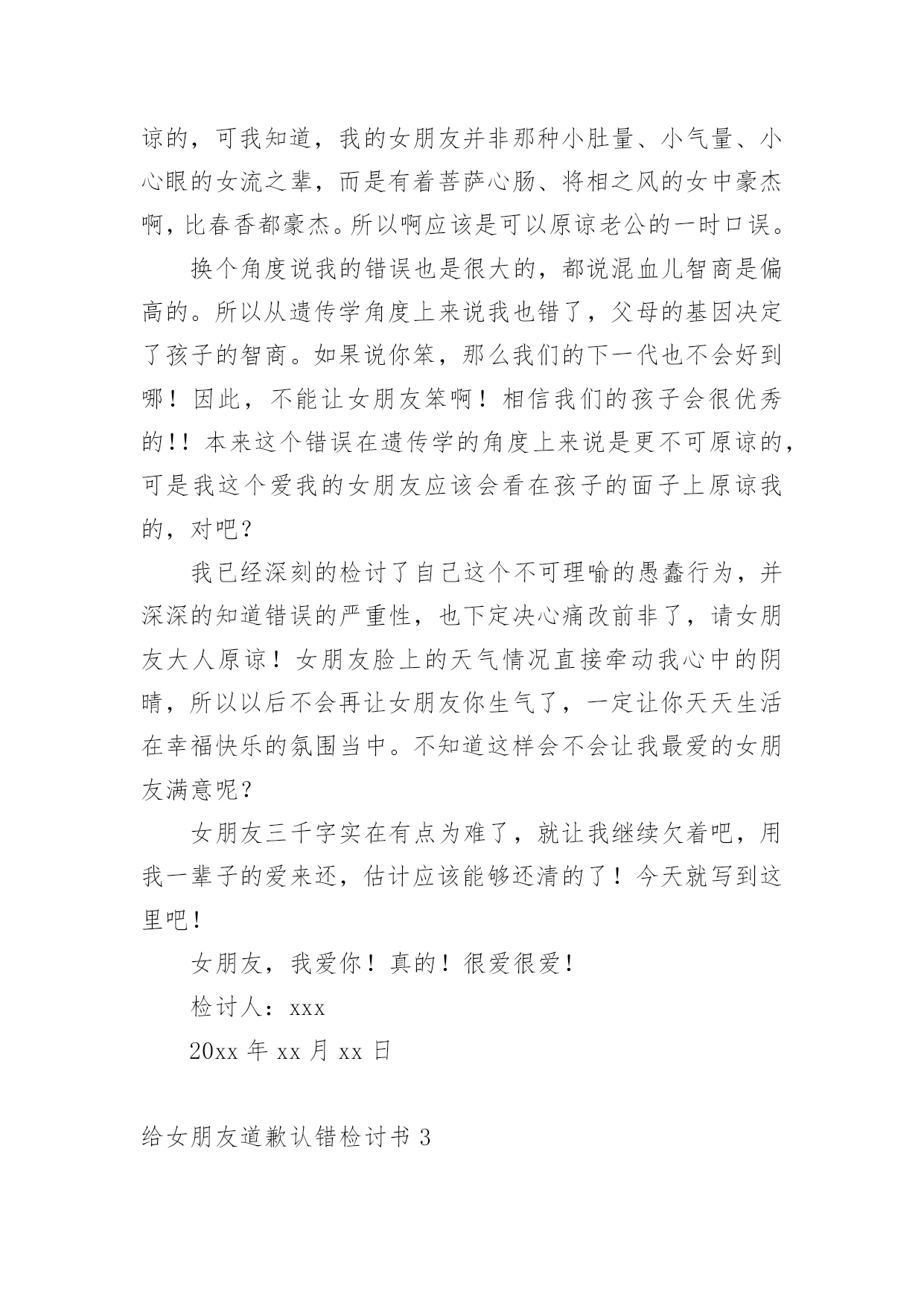 谅的，可我知道，我的女朋友并非那种小肚量、小气量、小心眼的女流之辈，而是有着菩萨心肠、将相之风的女中豪杰啊，比春香都豪杰。所以啊应该是可以原谅老公的一时口误。

换个角度说我的错误也是很大的，都说混血儿智商是偏高的。所以从遗传学角度上来说我也错了，父母的基因决定了孩子的智商。如果说你笨，那么我们的下一代也不会好到哪！因此，不能让女朋友笨啊！相信我们的孩子会很优秀的!！本来这个错误在遗传学的角度上来说是更不可原谅的，可是我这个爱我的女朋友应该会看在孩子的面子上原谅我的，对吧？

我已经深刻的检讨了自己这个不可理喻的愚蠢行为，并深深的知道错误的严重性，也下定决心痛改前非了，请女朋友大人原谅！女朋友脸上的天气情况直接牵动我心中的阴晴，所以以后不会再让女朋友你生气了，一定让你天天生活在幸福快乐的氛围当中。不知道这样会不会让我最爱的女朋友满意呢？

女朋友三千字实在有点为难了，就让我继续欠着吧，用我一辈子的爱来还，估计应该能够还清的了！今天就写到这里吧！

女朋友，我爱你！真的！很爱很爱！

检讨人：xxx

20xx 年 xx 月 xx 日

给女朋友道歉认错检讨书 3